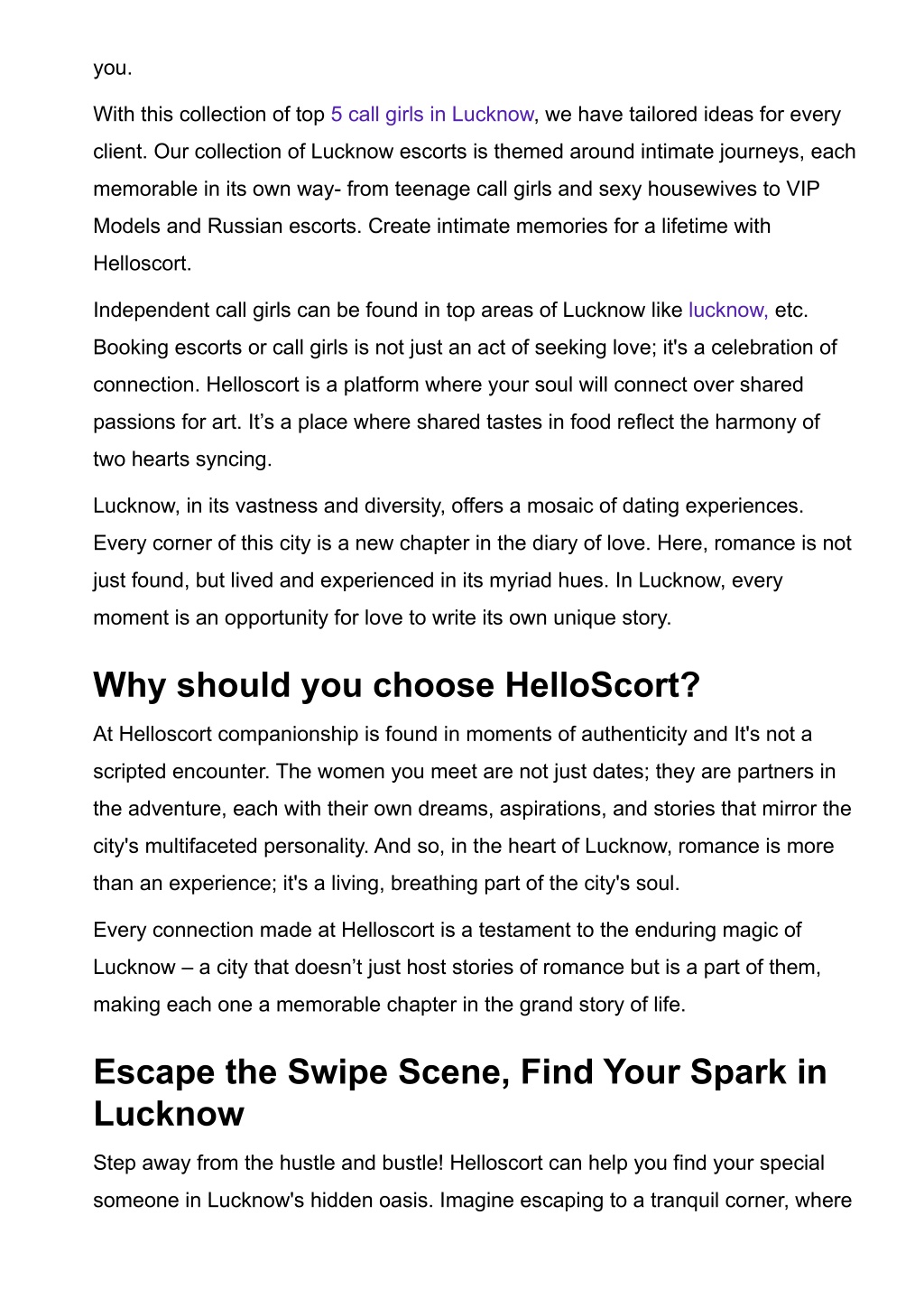 you.

With this collection of top 5 call girls in Lucknow, we have tailored ideas for every client. Our collection of Lucknow escorts is themed around intimate journeys, each memorable in its own way- from teenage call girls and sexy housewives to VIP Models and Russian escorts. Create intimate memories for a lifetime with Helloscort.

Independent call girls can be found in top areas of Lucknow like lucknow, etc. Booking escorts or call girls is not just an act of seeking love; it's a celebration of connection. Helloscort is a platform where your soul will connect over shared passions for art. It’s a place where shared tastes in food reflect the harmony of two hearts syncing.

Lucknow, in its vastness and diversity, offers a mosaic of dating experiences. Every corner of this city is a new chapter in the diary of love. Here, romance is not just found, but lived and experienced in its myriad hues. In Lucknow, every moment is an opportunity for love to write its own unique story.

Why should you choose HelloScort?

At Helloscort companionship is found in moments of authenticity and It's not a scripted encounter. The women you meet are not just dates; they are partners in the adventure, each with their own dreams, aspirations, and stories that mirror the city's multifaceted personality. And so, in the heart of Lucknow, romance is more than an experience; it's a living, breathing part of the city's soul.

Every connection made at Helloscort is a testament to the enduring magic of Lucknow – a city that doesn’t just host stories of romance but is a part of them, making each one a memorable chapter in the grand story of life.

Escape the Swipe Scene, Find Your Spark in Lucknow

Step away from the hustle and bustle! Helloscort can help you find your special someone in Lucknow's hidden oasis. Imagine escaping to a tranquil corner, where